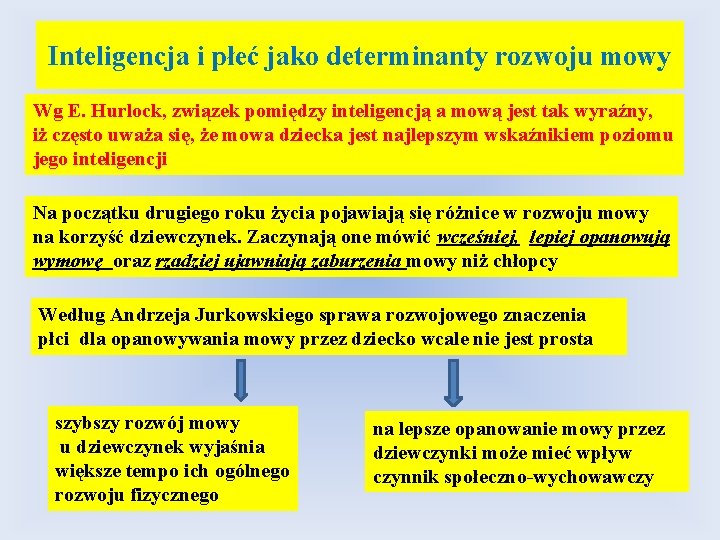 Inteligencja i płeć jako determinanty rozwoju mowy

Wg E. Hurlock, związek pomiędzy inteligencją a mową jest tak wyraźny, iż często uważa się, że mowa dziecka jest najlepszym wskaźnikiem poziomu jego inteligencji

Na początku drugiego roku życia pojawiają się różnice w rozwoju mowy na korzyść dziewczynek. Zaczynają one mówić wcześniej, lepiej opanowują wymowę oraz rzadziej ujawniają zaburzenia mowy niż chłopcy

Według Andrzeja Jurkowskiego sprawa rozwojowego znaczenia płci dla opanowywania mowy przez dziecko wcale nie jest prosta

szybszy rozwój mowy u dziewczynek wyjaśnia większe tempo ich ogólnego rozwoju fizycznego

na lepsze opanowanie mowy przez dziewczynki może mieć wpływ czynnik społeczno-wychowawczy